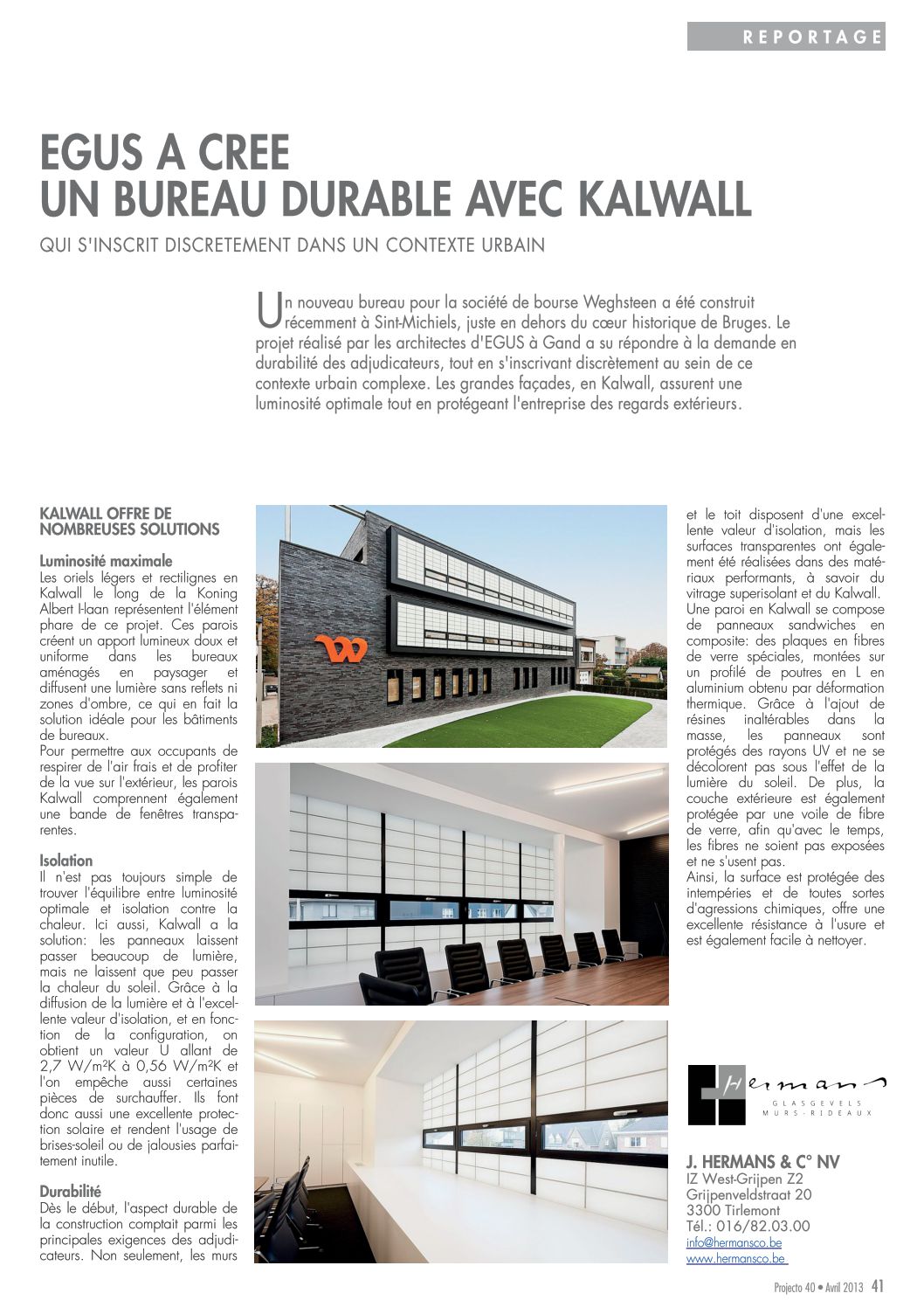 REPORTAGE

EGUS A CREE
UN BUREAU DURABLE AVEC KALWALL

QUI S'INSCRIT DISCRETEMENT DANS UN CONTEXTE URBAIN

Un nouveau bureau pour la société de bourse Weghsteen a été construit récemment à Sint-Michiels, juste en dehors du cœur historique de Bruges. Le projet réalisé par les architectes d'EGUS à Gand a su répondre à la demande en durabilité des adjudicateurs, tout en s'inscrivant discrètement au sein de ce contexte urbain complexe. Les grandes façades, en Kalwall, assurent une luminosité optimale tout en protégeant l'entreprise des regards extérieurs.

KALWALL OFFRE DE NOMBREUSES SOLUTIONS

Luminosité maximale
Les oriels légers et rectilignes en Kalwall le long de la Koning Albert I-laan représentent l'élément phare de ce projet. Ces parois créent un apport lumineux doux et uniforme dans les bureaux aménagés en paysager et diffusent une lumière sans reflets ni zones d'ombre, ce qui en fait la solution idéale pour les bâtiments de bureaux.
Pour permettre aux occupants de respirer de l'air frais et de profiter de la vue sur l'extérieur, les parois Kalwall comprennent également une bande de fenêtres transparentes.

Isolation
Il n'est pas toujours simple de trouver l'équilibre entre luminosité optimale et isolation contre la chaleur. Ici aussi, Kalwall a la solution: les panneaux laissent passer beaucoup de lumière, mais ne laissent que peu passer la chaleur du soleil. Grâce à la diffusion de la lumière et à l'excellente valeur d'isolation, et en fonction de la configuration, on obtient un valeur U allant de 2,7 W/m²K à 0,56 W/m²K et l'on empêche aussi certaines pièces de surchauffer. Ils font donc aussi une excellente protection solaire et rendent l'usage de brises-soleil ou de jalousies parfaitement inutile.

Durabilité
Dès le début, l'aspect durable de la construction comptait parmi les principales exigences des adjudicateurs. Non seulement, les murs et le toit disposent d'une excellente valeur d'isolation, mais les surfaces transparentes ont également été réalisées dans des matériaux performants, à savoir du vitrage superisolant et du Kalwall.
Une paroi en Kalwall se compose de panneaux sandwiches en composite: des plaques en fibres de verre spéciales, montées sur un profilé de poutres en L en aluminium obtenu par déformation thermique. Grâce à l'ajout de résines inaltérables dans la masse, les panneaux sont protégés des rayons UV et ne se décolorent pas sous l'effet de la lumière du soleil. De plus, la couche extérieure est également protégée par une voile de fibre de verre, afin qu'avec le temps, les fibres ne soient pas exposées et ne s'usent pas.
Ainsi, la surface est protégée des intempéries et de toutes sortes d'agressions chimiques, offre une excellente résistance à l'usure et est également facile à nettoyer.

Hermans
GLASGEVELS
MURS-RIDEAUX

J. HERMANS & C° NV
IZ West-Grijpen Z2
Grijpenveldstraat 20
3300 Tirlemont
Tél.: 016/82.03.00
info@hermansco.be
www.hermansco.be

Projecto 40 • Avril 2013 41